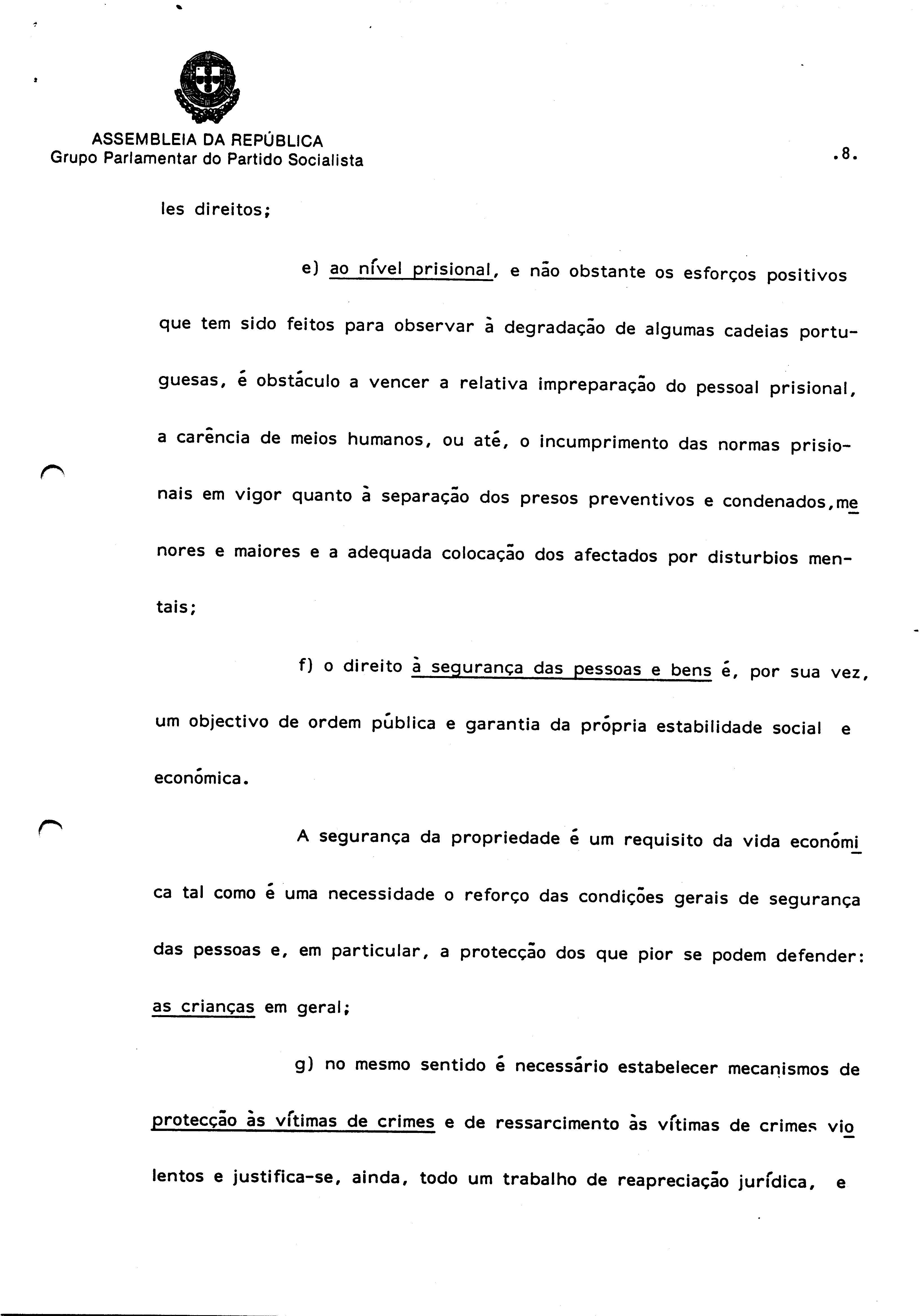 ASSEMBLEIA DA REPÚBLICA
Grupo Parlamentar do Partido Socialista

.8.

les direitos;

e) ao nível prisional, e não obstante os esforços positivos que tem sido feitos para observar à degradação de algumas cadeias portuguesas, é obstáculo a vencer a relativa impreparação do pessoal prisional, a carência de meios humanos, ou até, o incumprimento das normas prisionais em vigor quanto à separação dos presos preventivos e condenados, menores e maiores e a adequada colocação dos afectados por disturbios mentais;

f) o direito à segurança das pessoas e bens é, por sua vez, um objectivo de ordem pública e garantia da própria estabilidade social e económica.

A segurança da propriedade é um requisito da vida económica tal como é uma necessidade o reforço das condições gerais de segurança das pessoas e, em particular, a protecção dos que pior se podem defender: as crianças em geral;

g) no mesmo sentido é necessário estabelecer mecanismos de protecção às vítimas de crimes e de ressarcimento às vítimas de crimes violentos e justifica-se, ainda, todo um trabalho de reapreciação jurídica, e